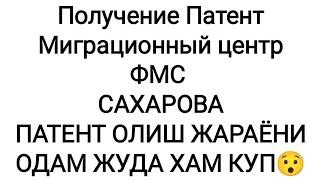 Получение Патент
Миграционный центр
ФМС
САХАРОВА
ПАТЕНТ ОЛИШ ЖАРАЁНИ
ОДАМ ЖУДА ХАМ КУП😯